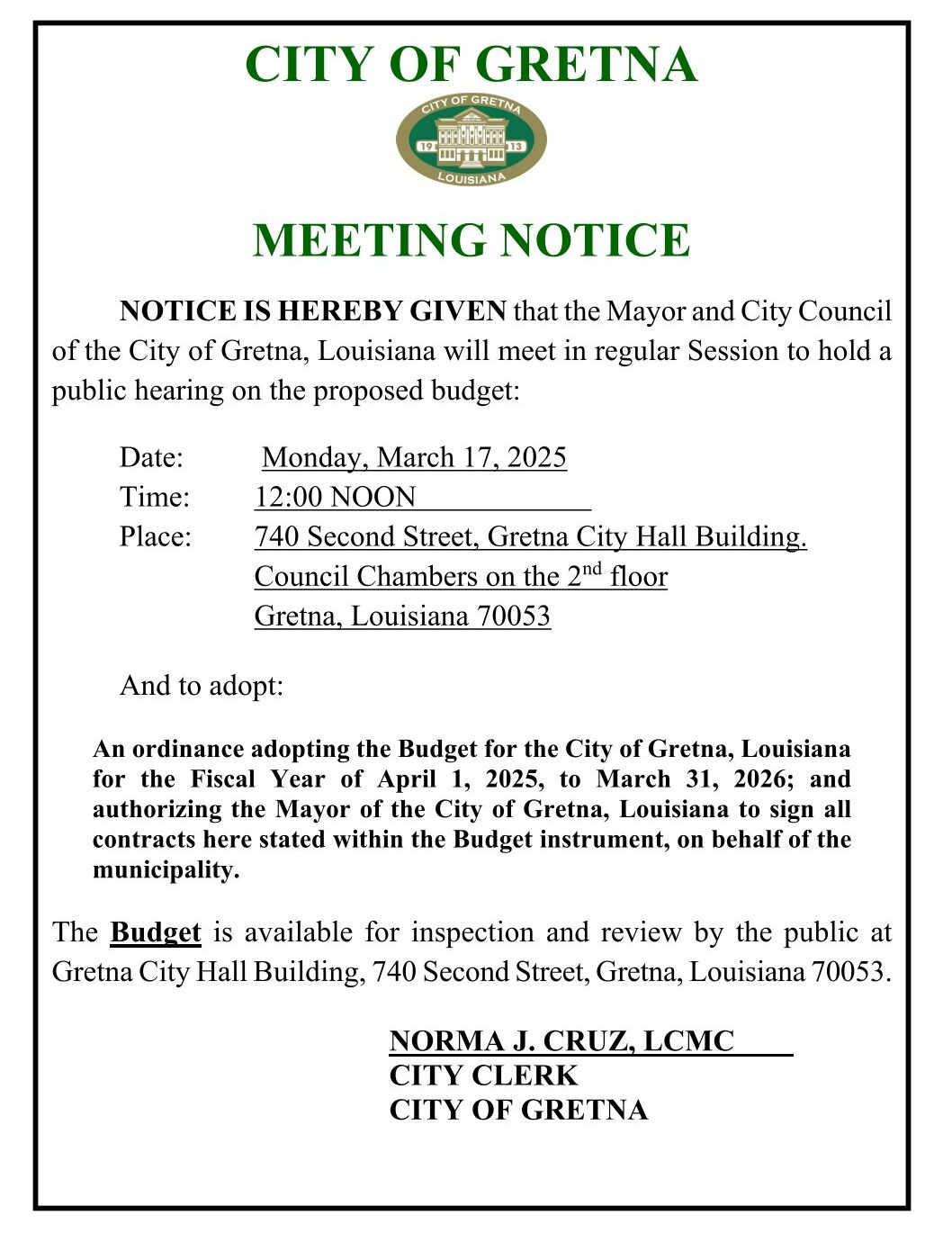 CITY OF GRETNA

CITY OF GRETNA
19 13
LOUISIANA

MEETING NOTICE

NOTICE IS HEREBY GIVEN that the Mayor and City Council of the City of Gretna, Louisiana will meet in regular Session to hold a public hearing on the proposed budget:

Date: Monday, March 17, 2025
Time: 12:00 NOON
Place: 740 Second Street, Gretna City Hall Building.
Council Chambers on the 2$^{nd}$ floor
Gretna, Louisiana 70053

And to adopt:

An ordinance adopting the Budget for the City of Gretna, Louisiana for the Fiscal Year of April 1, 2025, to March 31, 2026; and authorizing the Mayor of the City of Gretna, Louisiana to sign all contracts here stated within the Budget instrument, on behalf of the municipality.

The Budget is available for inspection and review by the public at Gretna City Hall Building, 740 Second Street, Gretna, Louisiana 70053.

NORMA J. CRUZ, LCMC
CITY CLERK
CITY OF GRETNA